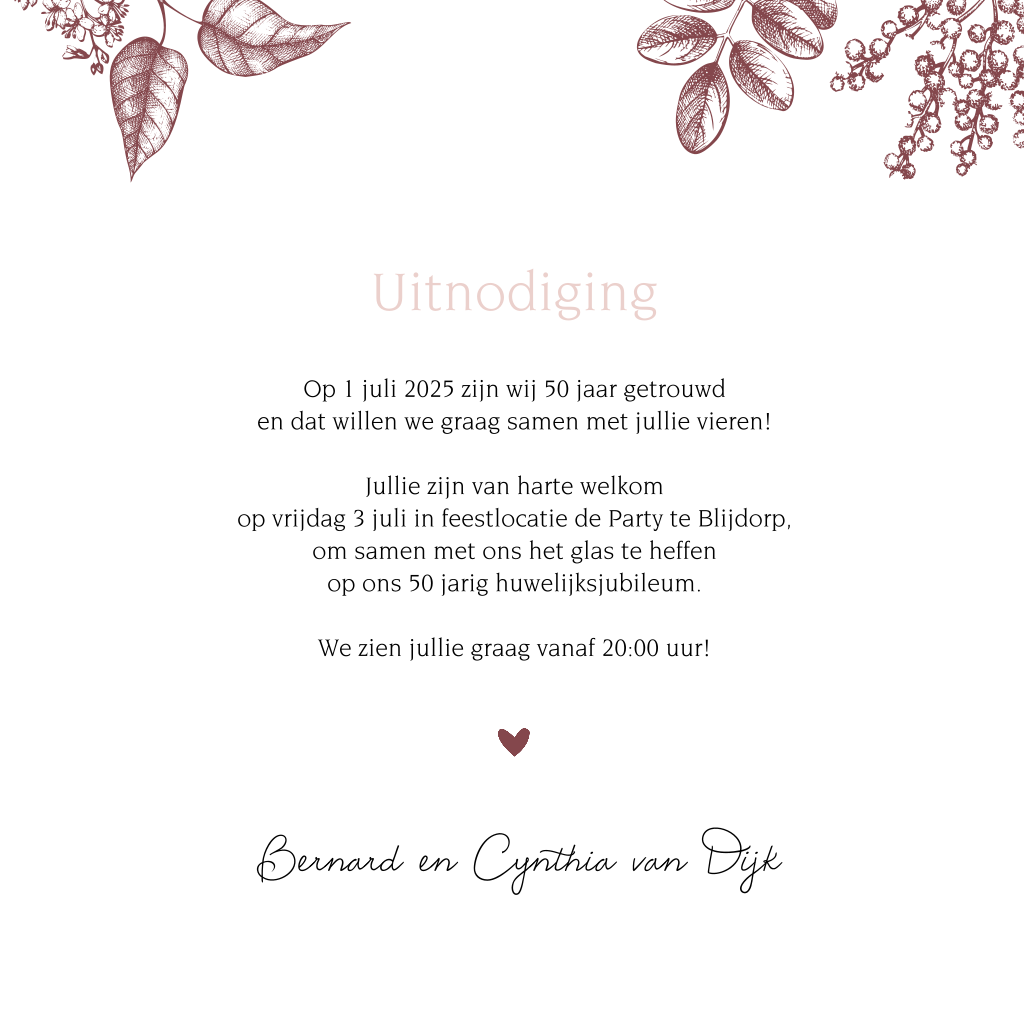 Uitnodiging

Op 1 juli 2025 zijn wij 50 jaar getrouwd
en dat willen we graag samen met jullie vieren!

Jullie zijn van harte welkom
op vrijdag 3 juli in feestlocatie de Party te Blijdorp,
om samen met ons het glas te heffen
op ons 50 jarig huwelijksjubileum.

We zien jullie graag vanaf 20:00 uur!

Bernard en Cynthia van Dijk